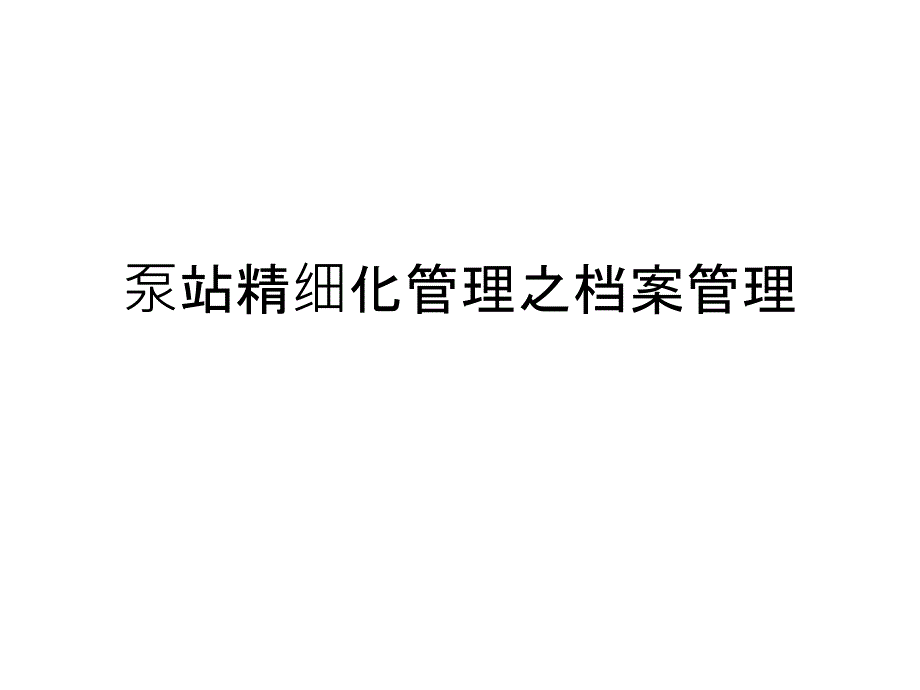 泵站精细化管理之档案管理